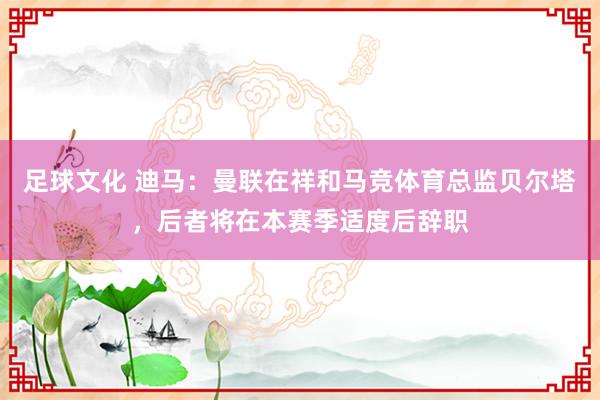 足球文化 迪马：曼联在祥和马竞体育总监贝尔塔，后者将在本赛季适度后辞职